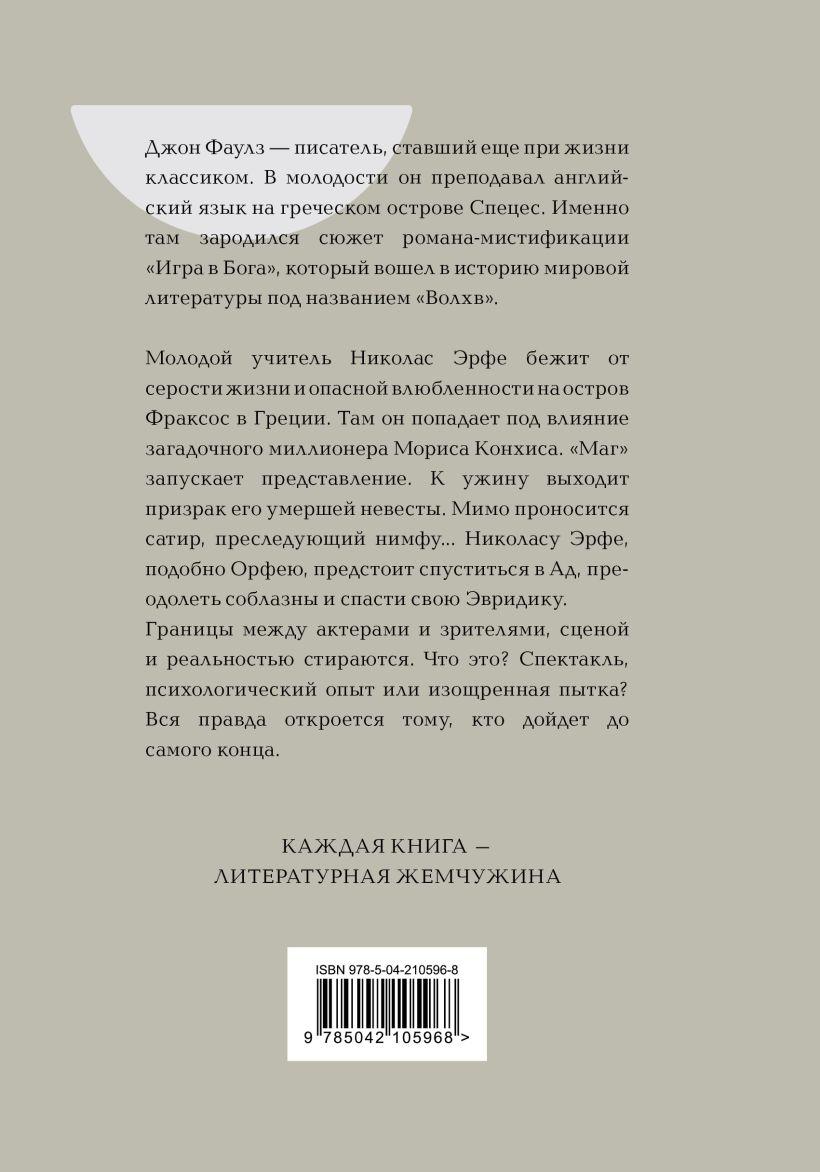 Джон Фаулз — писатель, ставший еще при жизни классиком. В молодости он преподавал английский язык на греческом острове Спецес. Именно там зародился сюжет романа-мистификации «Игра в Бога», который вошел в историю мировой литературы под названием «Волхв».

Молодой учитель Николас Эрфе бежит от серости жизни и опасной влюбленности на остров Фраксос в Греции. Там он попадает под влияние загадочного миллионера Мориса Конхиса. «Маг» запускает представление. К ужину выходит призрак его умершей невесты. Мимо проносится сатир, преследующий нимфу... Николасу Эрфе, подобно Орфею, предстоит спуститься в Ад, преодолеть соблазны и спасти свою Эвридику.
Границы между актерами и зрителями, сценой и реальностью стираются. Что это? Спектакль, психологический опыт или изощренная пытка? Вся правда откроется тому, кто дойдет до самого конца.

КАЖДАЯ КНИГА — ЛИТЕРАТУРНАЯ ЖЕМЧУЖИНА

ISBN 978-5-04-210596-8

9 785042 105968 >